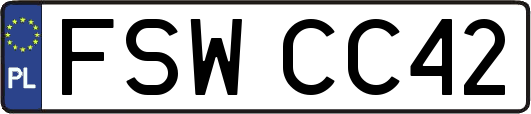 PL
FSW CC42